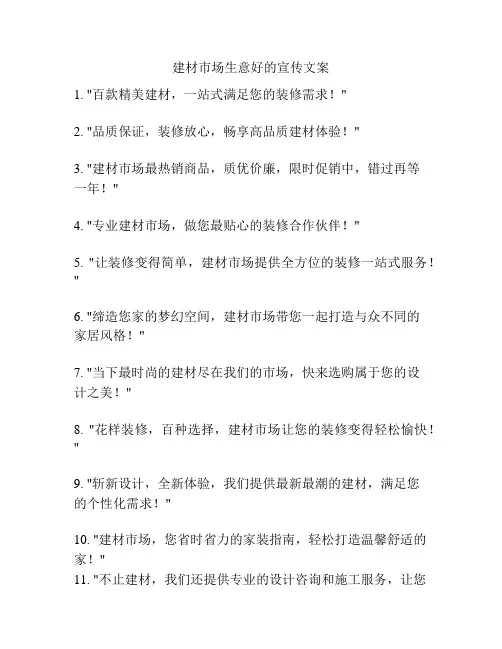 建材市场生意好的宣传文案

1. "百款精美建材，一站式满足您的装修需求！"

2. "品质保证，装修放心，畅享高品质建材体验！"

3. "建材市场最热销商品，质优价廉，限时促销中，错过再等一年！"

4. "专业建材市场，做您最贴心的装修合作伙伴！"

5. "让装修变得简单，建材市场提供全方位的装修一站式服务！"

6. "缔造您家的梦幻空间，建材市场带您一起打造与众不同的家居风格！"

7. "当下最时尚的建材尽在我们的市场，快来选购属于您的设计之美！"

8. "花样装修，百种选择，建材市场让您的装修变得轻松愉快！"

9. "斩新设计，全新体验，我们提供最新最潮的建材，满足您的个性化需求！"

10. "建材市场，您省时省力的家装指南，轻松打造温馨舒适的家！"
11. "不止建材，我们还提供专业的设计咨询和施工服务，让您